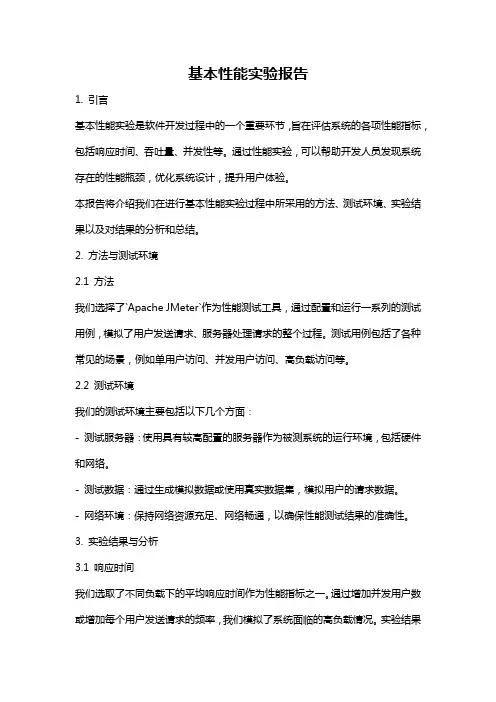 基本性能实验报告

1. 引言

基本性能实验是软件开发过程中的一个重要环节，旨在评估系统的各项性能指标，包括响应时间、吞吐量、并发性等。通过性能实验，可以帮助开发人员发现系统存在的性能瓶颈，优化系统设计，提升用户体验。

本报告将介绍我们在进行基本性能实验过程中所采用的方法、测试环境、实验结果以及对结果的分析和总结。

2. 方法与测试环境

2.1 方法

我们选择了`Apache JMeter`作为性能测试工具，通过配置和运行一系列的测试用例，模拟了用户发送请求、服务器处理请求的整个过程。测试用例包括了各种常见的场景，例如单用户访问、并发用户访问、高负载访问等。

2.2 测试环境

我们的测试环境主要包括以下几个方面：

- 测试服务器：使用具有较高配置的服务器作为被测系统的运行环境，包括硬件和网络。

- 测试数据：通过生成模拟数据或使用真实数据集，模拟用户的请求数据。

- 网络环境：保持网络资源充足、网络畅通，以确保性能测试结果的准确性。

3. 实验结果与分析

3.1 响应时间

我们选取了不同负载下的平均响应时间作为性能指标之一。通过增加并发用户数或增加每个用户发送请求的频率，我们模拟了系统面临的高负载情况。实验结果